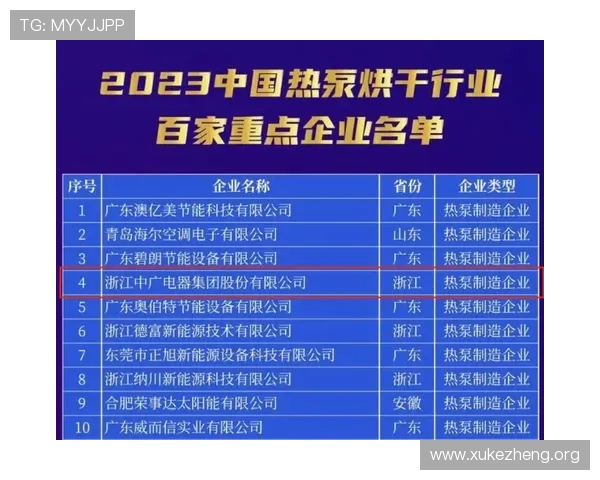 TG: MYYJJPP

2023中国热泵烘干行业
百家重点企业名单

| 序号 | 企业名称 | 省份 | 企业类型 |
|---|---|---|---|
| 1 | 广东澳亿美节能科技有限公司 | 广东 | 热泵制造企业 |
| 2 | 青岛海尔空调电子有限公司 | 山东 | 热泵制造企业 |
| 3 | 广东碧朗节能设备有限公司 | 广东 | 热泵制造企业 |
| 4 | 浙江中广电器集团股份有限公司 | 浙江 | 热泵制造企业 |
| 5 | 广东奥伯特节能设备有限公司 | 广东 | 热泵制造企业 |
| 6 | 浙江德富新能源技术有限公司 | 浙江 | 热泵制造企业 |
| 7 | 东莞市正旭新能源设备科技有限公司 | 广东 | 热泵制造企业 |
| 8 | 浙江纳川新能源科技有限公司 | 浙江 | 热泵制造企业 |
| 9 | 合肥荣事达太阳能有限公司 | 安徽 | 热泵制造企业 |
| 10 | 广东威而信实业有限公司 | 广东 | 热泵制造企业 |

www.xukezheng.org